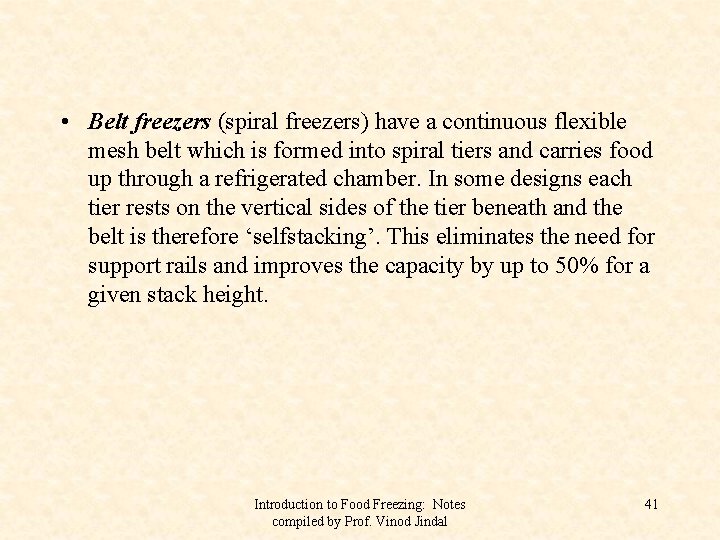 • Belt freezers (spiral freezers) have a continuous flexible mesh belt which is formed into spiral tiers and carries food up through a refrigerated chamber. In some designs each tier rests on the vertical sides of the tier beneath and the belt is therefore 'selfstacking'. This eliminates the need for support rails and improves the capacity by up to 50% for a given stack height.

Introduction to Food Freezing: Notes
compiled by Prof. Vinod Jindal

41